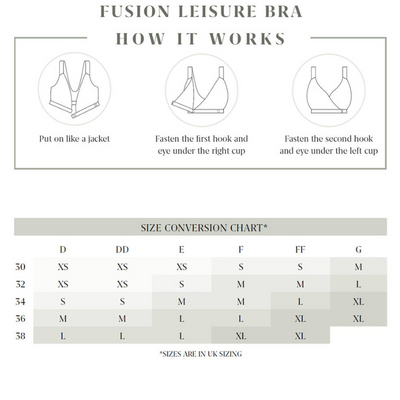 FUSION LEISURE BRA

HOW IT WORKS

Put on like a jacket

Fasten the first hook and eye under the right cup

Fasten the second hook and eye under the left cup

SIZE CONVERSION CHART*

| | D | DD | E | F | FF | G |
|---|---|---|---|---|---|---|
| 30 | XS | XS | XS | S | S | M |
| 32 | XS | XS | S | M | M | L |
| 34 | S | S | M | M | L | XL |
| 36 | M | M | L | L | XL | XL |
| 38 | L | L | L | XL | XL | |

*SIZES ARE IN UK SIZING